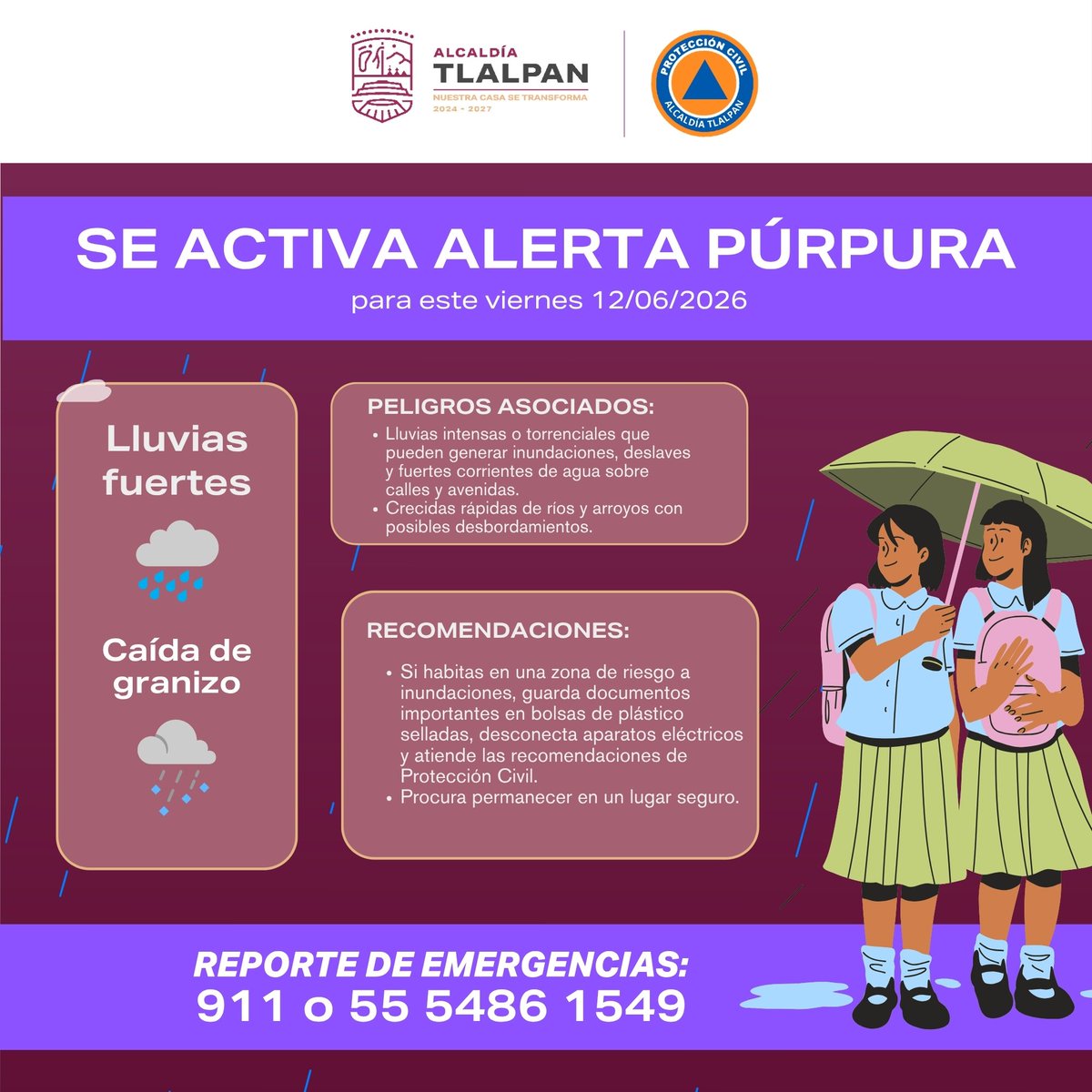 ALCALDÍA
TLALPAN
NUESTRA CASA SE TRANSFORMA
2024 - 2027

PROTECCIÓN CIVIL
ALCALDÍA TLALPAN

SE ACTIVA ALERTA PÚRPURA
para este viernes 12/06/2026

Lluvias fuertes

Caída de granizo

PELIGROS ASOCIADOS:
• Lluvias intensas o torrenciales que pueden generar inundaciones, deslaves y fuertes corrientes de agua sobre calles y avenidas.
• Crecidas rápidas de ríos y arroyos con posibles desbordamientos.

RECOMENDACIONES:
• Si habitas en una zona de riesgo a inundaciones, guarda documentos importantes en bolsas de plástico selladas, desconecta aparatos eléctricos y atiende las recomendaciones de Protección Civil.
• Procura permanecer en un lugar seguro.

REPORTE DE EMERGENCIAS:
911 o 55 5486 1549